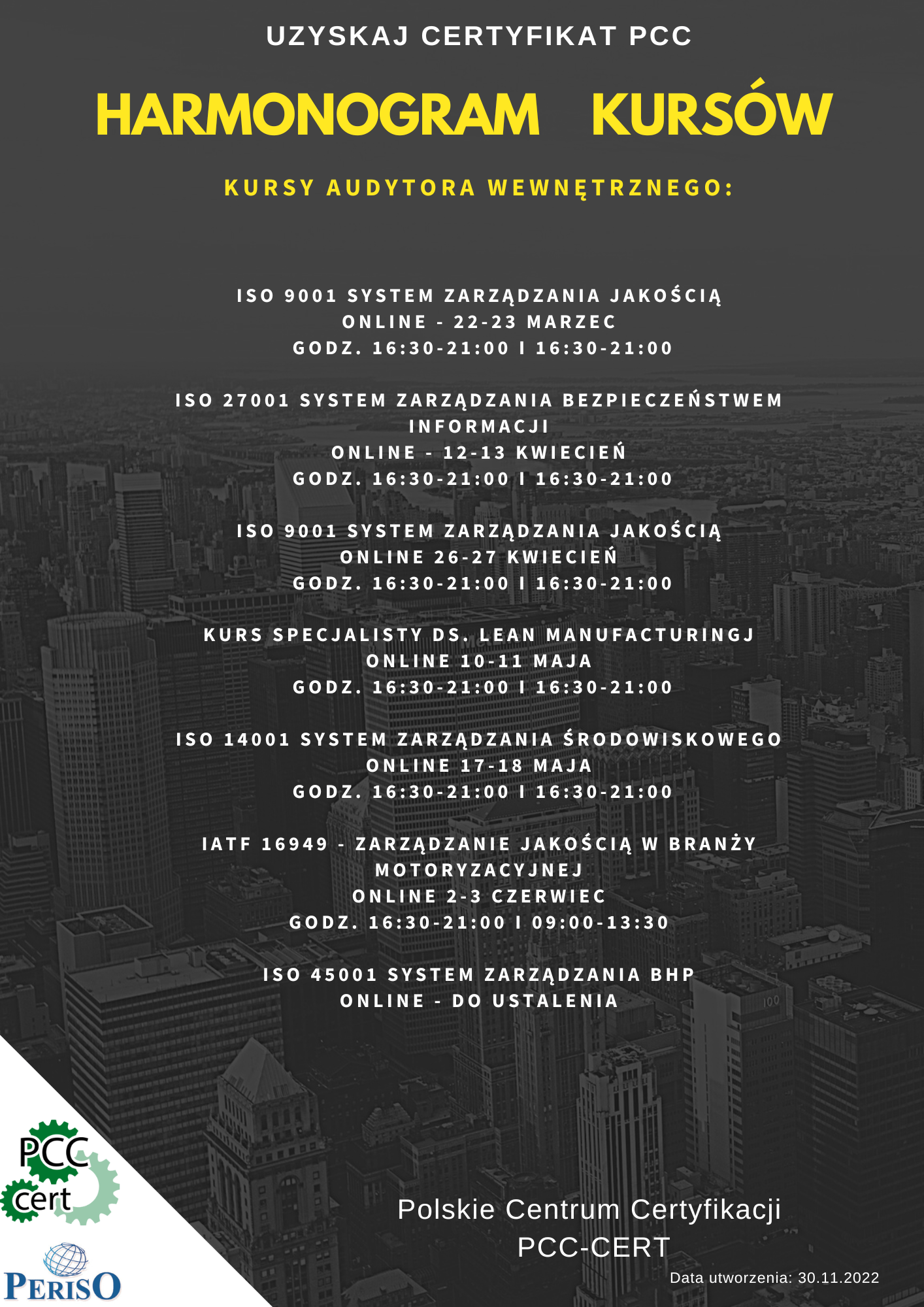 UZYSKAJ CERTYFIKAT PCC

HARMONOGRAM KURSÓW

KURSY AUDYTORA WEWNĘTRZNEGO:

ISO 9001 SYSTEM ZARZĄDZANIA JAKOŚCIĄ
ONLINE - 22-23 MARZEC
GODZ. 16:30-21:00 I 16:30-21:00

ISO 27001 SYSTEM ZARZĄDZANIA BEZPIECZEŃSTWEM INFORMACJI
ONLINE - 12-13 KWIECIEŃ
GODZ. 16:30-21:00 I 16:30-21:00

ISO 9001 SYSTEM ZARZĄDZANIA JAKOŚCIĄ
ONLINE 26-27 KWIECIEŃ
GODZ. 16:30-21:00 I 16:30-21:00

KURS SPECJALISTY DS. LEAN MANUFACTURINGJ
ONLINE 10-11 MAJA
GODZ. 16:30-21:00 I 16:30-21:00

ISO 14001 SYSTEM ZARZĄDZANIA ŚRODOWISKOWEGO
ONLINE 17-18 MAJA
GODZ. 16:30-21:00 I 16:30-21:00

IATF 16949 - ZARZĄDZANIE JAKOŚCIĄ W BRANŻY MOTORYZACYJNEJ
ONLINE 2-3 CZERWIEC
GODZ. 16:30-21:00 I 09:00-13:30

ISO 45001 SYSTEM ZARZĄDZANIA BHP
ONLINE - DO USTALENIA

PCC cert

PERISO

Polskie Centrum Certyfikacji
PCC-CERT

Data utworzenia: 30.11.2022